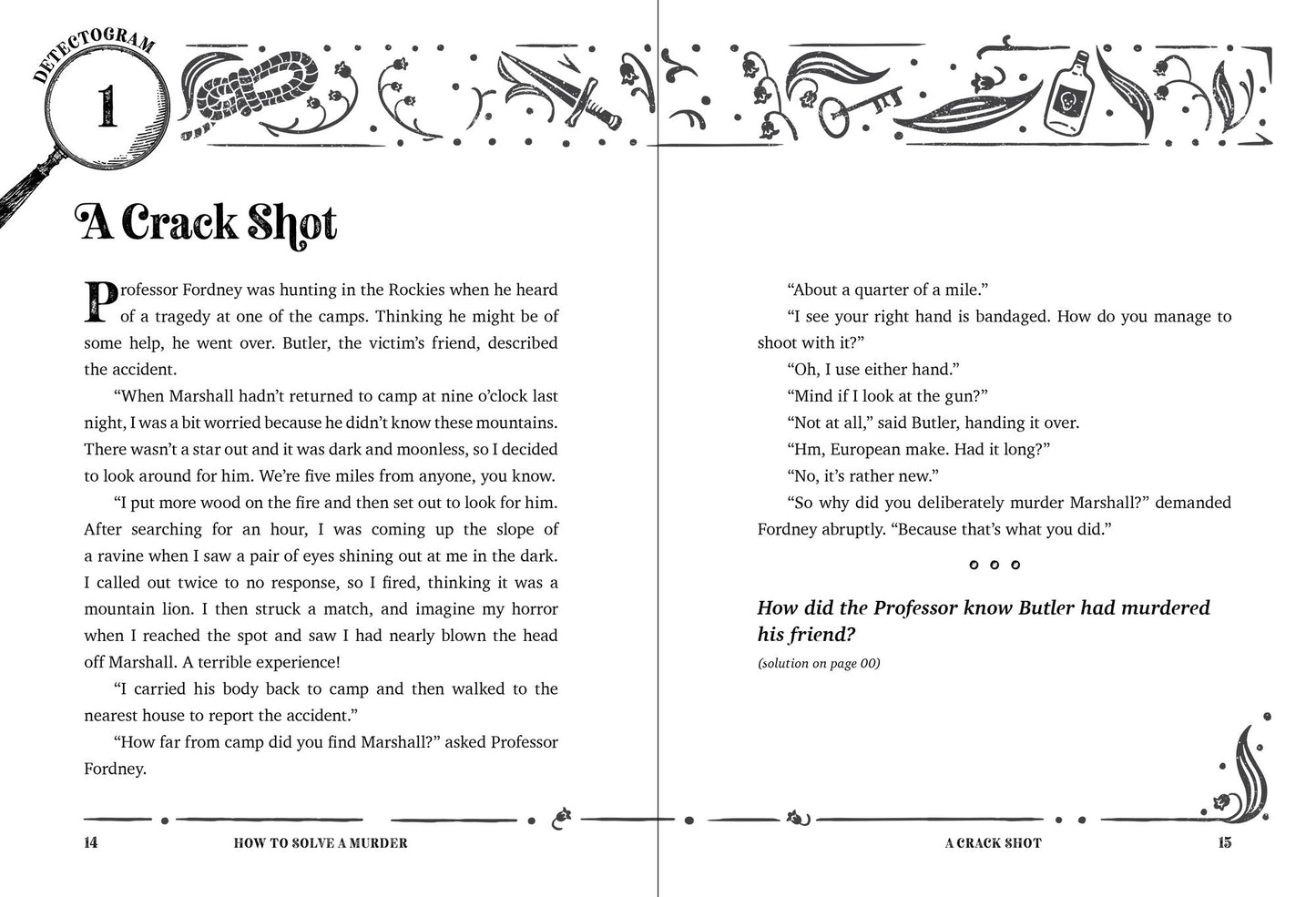 DETECTOGRAM

1

A Crack Shot

Professor Fordney was hunting in the Rockies when he heard of a tragedy at one of the camps. Thinking he might be of some help, he went over. Butler, the victim's friend, described the accident.

"When Marshall hadn't returned to camp at nine o'clock last night, I was a bit worried because he didn't know these mountains. There wasn't a star out and it was dark and moonless, so I decided to look around for him. We're five miles from anyone, you know.

"I put more wood on the fire and then set out to look for him. After searching for an hour, I was coming up the slope of a ravine when I saw a pair of eyes shining out at me in the dark. I called out twice to no response, so I fired, thinking it was a mountain lion. I then struck a match, and imagine my horror when I reached the spot and saw I had nearly blown the head off Marshall. A terrible experience!

"I carried his body back to camp and then walked to the nearest house to report the accident."

"How far from camp did you find Marshall?" asked Professor Fordney.

14 HOW TO SOLVE A MURDER

"About a quarter of a mile."

"I see your right hand is bandaged. How do you manage to shoot with it?"

"Oh, I use either hand."

"Mind if I look at the gun?"

"Not at all," said Butler, handing it over.

"Hm, European make. Had it long?"

"No, it's rather new."

"So why did you deliberately murder Marshall?" demanded Fordney abruptly. "Because that's what you did."

How did the Professor know Butler had murdered his friend?

(solution on page 00)

A CRACK SHOT 15